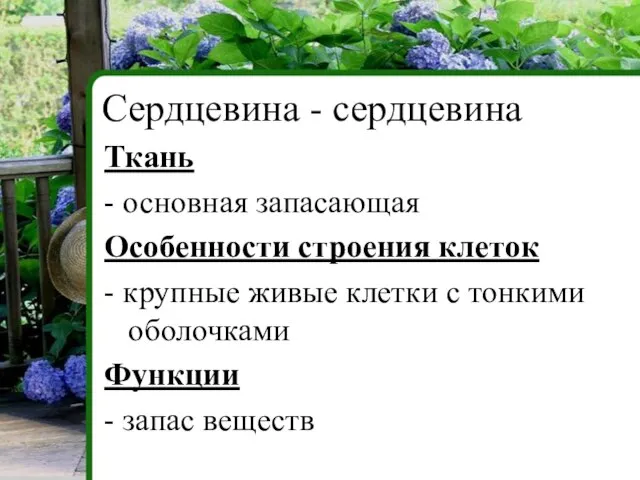 Сердцевина - сердцевина

Ткань

- основная запасающая

Особенности строения клеток

- крупные живые клетки с тонкими оболочками

Функции

- запас веществ